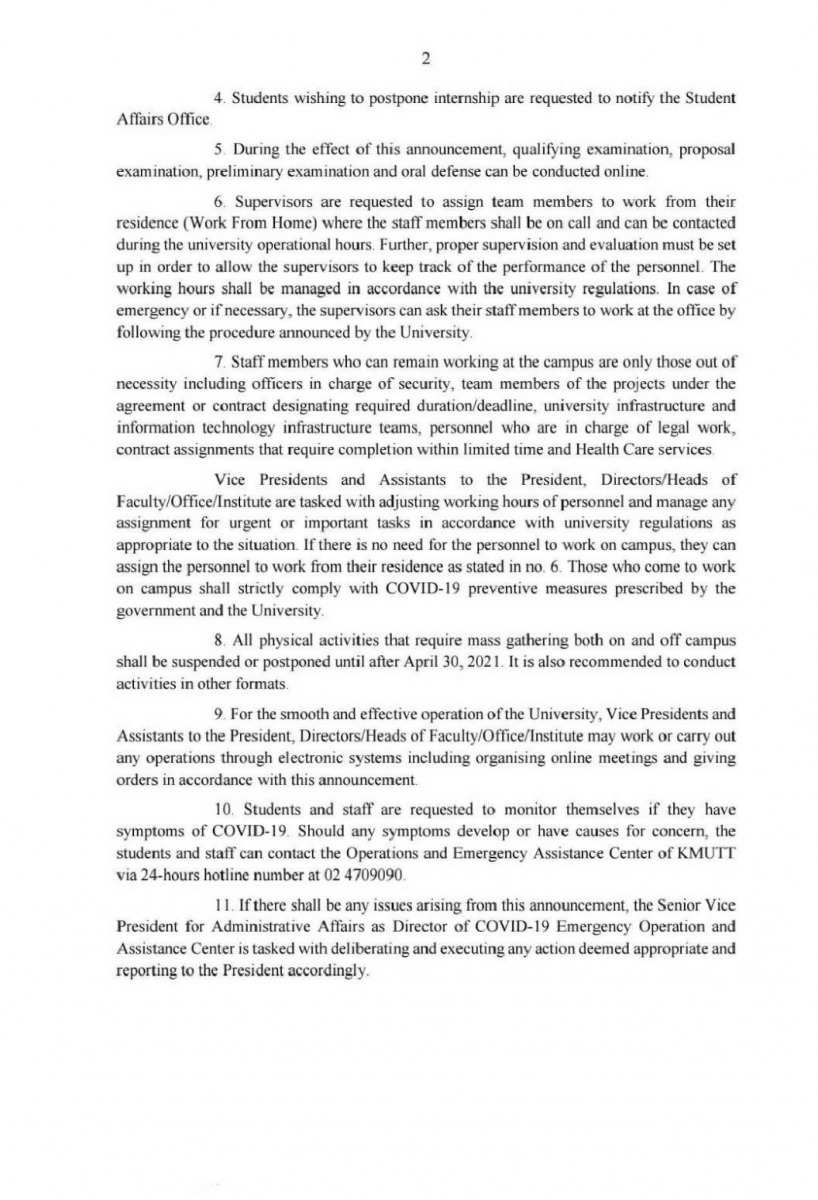 2

4. Students wishing to postpone internship are requested to notify the Student Affairs Office.

5. During the effect of this announcement, qualifying examination, proposal examination, preliminary examination and oral defense can be conducted online.

6. Supervisors are requested to assign team members to work from their residence (Work From Home) where the staff members shall be on call and can be contacted during the university operational hours. Further, proper supervision and evaluation must be set up in order to allow the supervisors to keep track of the performance of the personnel. The working hours shall be managed in accordance with the university regulations. In case of emergency or if necessary, the supervisors can ask their staff members to work at the office by following the procedure announced by the University.

7. Staff members who can remain working at the campus are only those out of necessity including officers in charge of security, team members of the projects under the agreement or contract designating required duration/deadline, university infrastructure and information technology infrastructure teams, personnel who are in charge of legal work, contract assignments that require completion within limited time and Health Care services.

Vice Presidents and Assistants to the President, Directors/Heads of Faculty/Office/Institute are tasked with adjusting working hours of personnel and manage any assignment for urgent or important tasks in accordance with university regulations as appropriate to the situation. If there is no need for the personnel to work on campus, they can assign the personnel to work from their residence as stated in no. 6. Those who come to work on campus shall strictly comply with COVID-19 preventive measures prescribed by the government and the University.

8. All physical activities that require mass gathering both on and off campus shall be suspended or postponed until after April 30, 2021. It is also recommended to conduct activities in other formats.

9. For the smooth and effective operation of the University, Vice Presidents and Assistants to the President, Directors/Heads of Faculty/Office/Institute may work or carry out any operations through electronic systems including organising online meetings and giving orders in accordance with this announcement.

10. Students and staff are requested to monitor themselves if they have symptoms of COVID-19. Should any symptoms develop or have causes for concern, the students and staff can contact the Operations and Emergency Assistance Center of KMUTT via 24-hours hotline number at 02 4709090.

11. If there shall be any issues arising from this announcement, the Senior Vice President for Administrative Affairs as Director of COVID-19 Emergency Operation and Assistance Center is tasked with deliberating and executing any action deemed appropriate and reporting to the President accordingly.